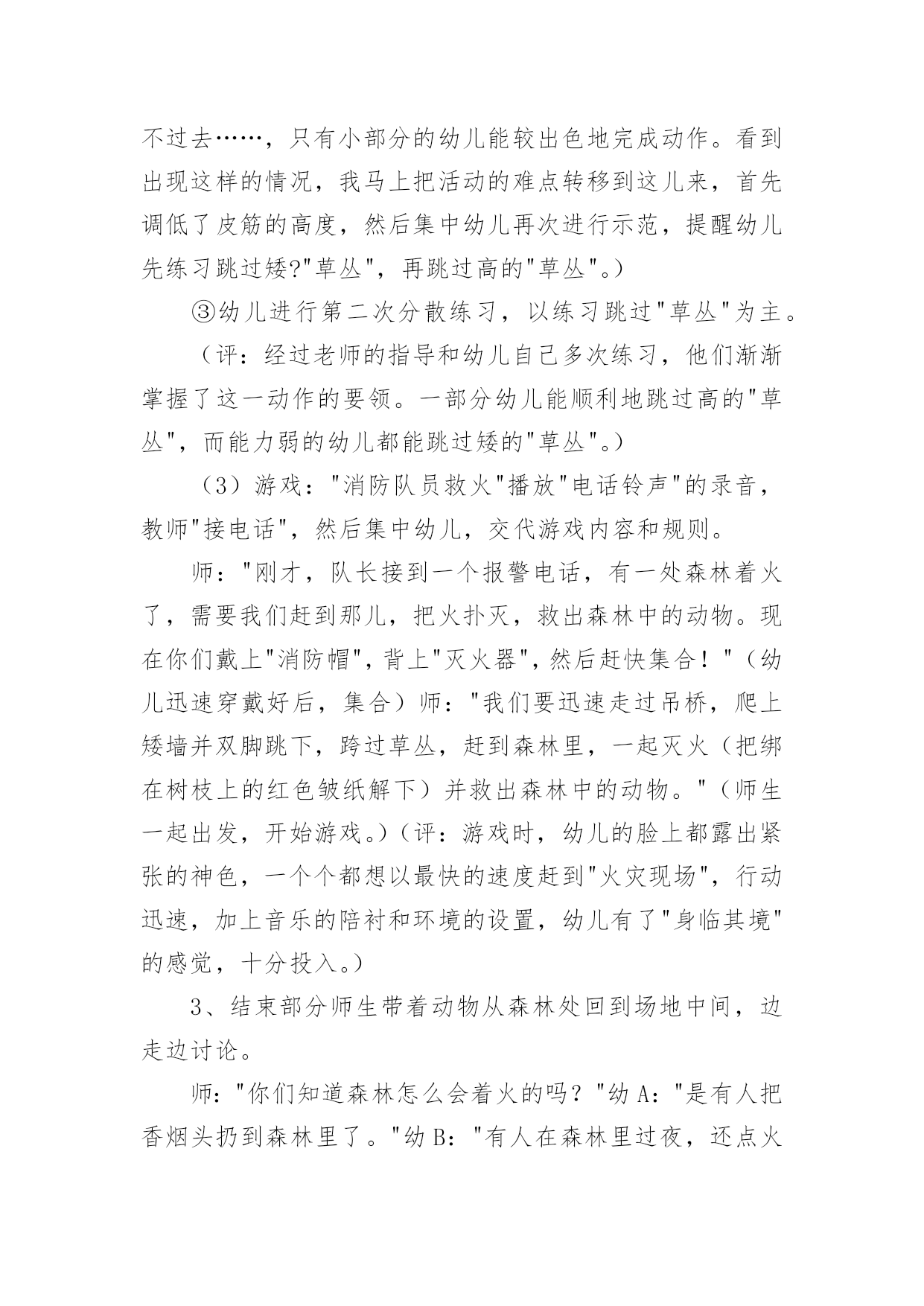 不过去……，只有小部分的幼儿能较出色地完成动作。看到出现这样的情况，我马上把活动的难点转移到这儿来，首先调低了皮筋的高度，然后集中幼儿再次进行示范，提醒幼儿先练习跳过矮?"草丛"，再跳过高的"草丛"。）

③幼儿进行第二次分散练习，以练习跳过"草丛"为主。

（评：经过老师的指导和幼儿自己多次练习，他们渐渐掌握了这一动作的要领。一部分幼儿能顺利地跳过高的"草丛"，而能力弱的幼儿都能跳过矮的"草丛"。）

（3）游戏："消防队员救火"播放"电话铃声"的录音，教师"接电话"，然后集中幼儿，交代游戏内容和规则。

师："刚才，队长接到一个报警电话，有一处森林着火了，需要我们赶到那儿，把火扑灭，救出森林中的动物。现在你们戴上"消防帽"，背上"灭火器"，然后赶快集合！"（幼儿迅速穿戴好后，集合）师："我们要迅速走过吊桥，爬上矮墙并双脚跳下，跨过草丛，赶到森林里，一起灭火（把绑在树枝上的红色皱纸解下）并救出森林中的动物。"（师生一起出发，开始游戏。）（评：游戏时，幼儿的脸上都露出紧张的神色，一个个都想以最快的速度赶到"火灾现场"，行动迅速，加上音乐的陪衬和环境的设置，幼儿有了"身临其境"的感觉，十分投入。）

3、结束部分师生带着动物从森林处回到场地中间，边走边讨论。

师："你们知道森林怎么会着火的吗？"幼 A："是有人把香烟头扔到森林里了。"幼 B："有人在森林里过夜，还点火